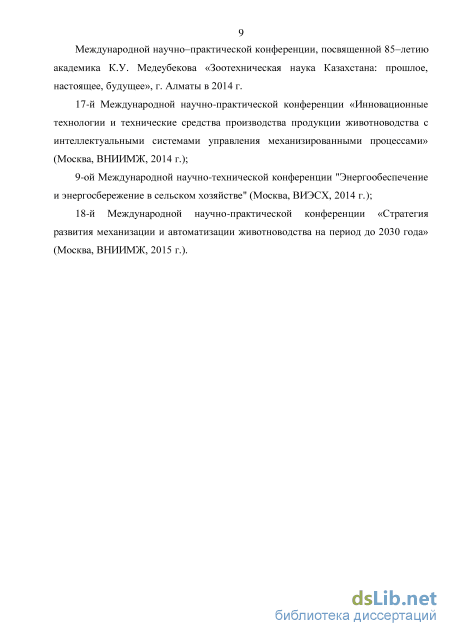 9

Международной научно–практической конференции, посвященной 85–летию академика К.У. Медеубекова «Зоотехническая наука Казахстана: прошлое, настоящее, будущее», г. Алматы в 2014 г.

17-й Международной научно-практической конференции «Инновационные технологии и технические средства производства продукции животноводства с интеллектуальными системами управления механизированными процессами» (Москва, ВНИИМЖ, 2014 г.);

9-ой Международной научно-технической конференции "Энергообеспечение и энергосбережение в сельском хозяйстве" (Москва, ВИЭСХ, 2014 г.);

18-й Международной научно-практической конференции «Стратегия развития механизации и автоматизации животноводства на период до 2030 года» (Москва, ВНИИМЖ, 2015 г.).

dsLib.net
библиотека диссертаций